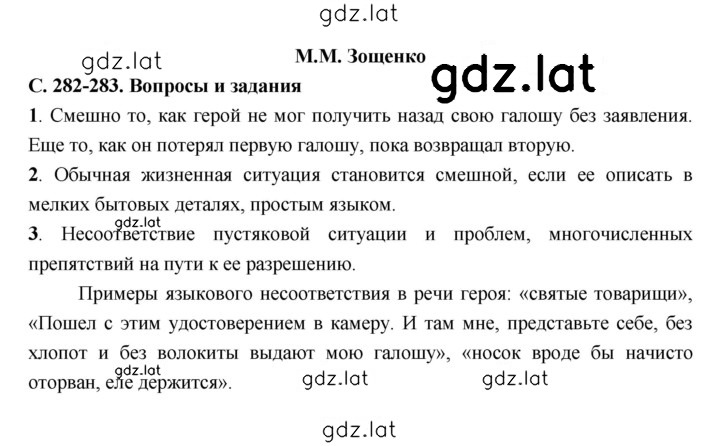 gdz.lat

gdz.lat

М.М. Зощенко

gdz.lat

С. 282-283. Вопросы и задания

1. Смешно то, как герой не мог получить назад свою галошу без заявления. Еще то, как он потерял первую галошу, пока возвращал вторую.

2. Обычная жизненная ситуация становится смешной, если ее описать в мелких бытовых деталях, простым языком.

gdz.lat

3. Несоответствие пустяковой ситуации и проблем, многочисленных препятствий на пути к ее разрешению.

Примеры языкового несоответствия в речи героя: «святые товарищи», «Пошел с этим удостоверением в камеру. И там мне, представьте себе, без хлопот и без волокиты выдают мою галошу», «носок вроде бы начисто оторван, еле держится».

gdz.lat

gdz.lat

gdz.lat

gdz.lat